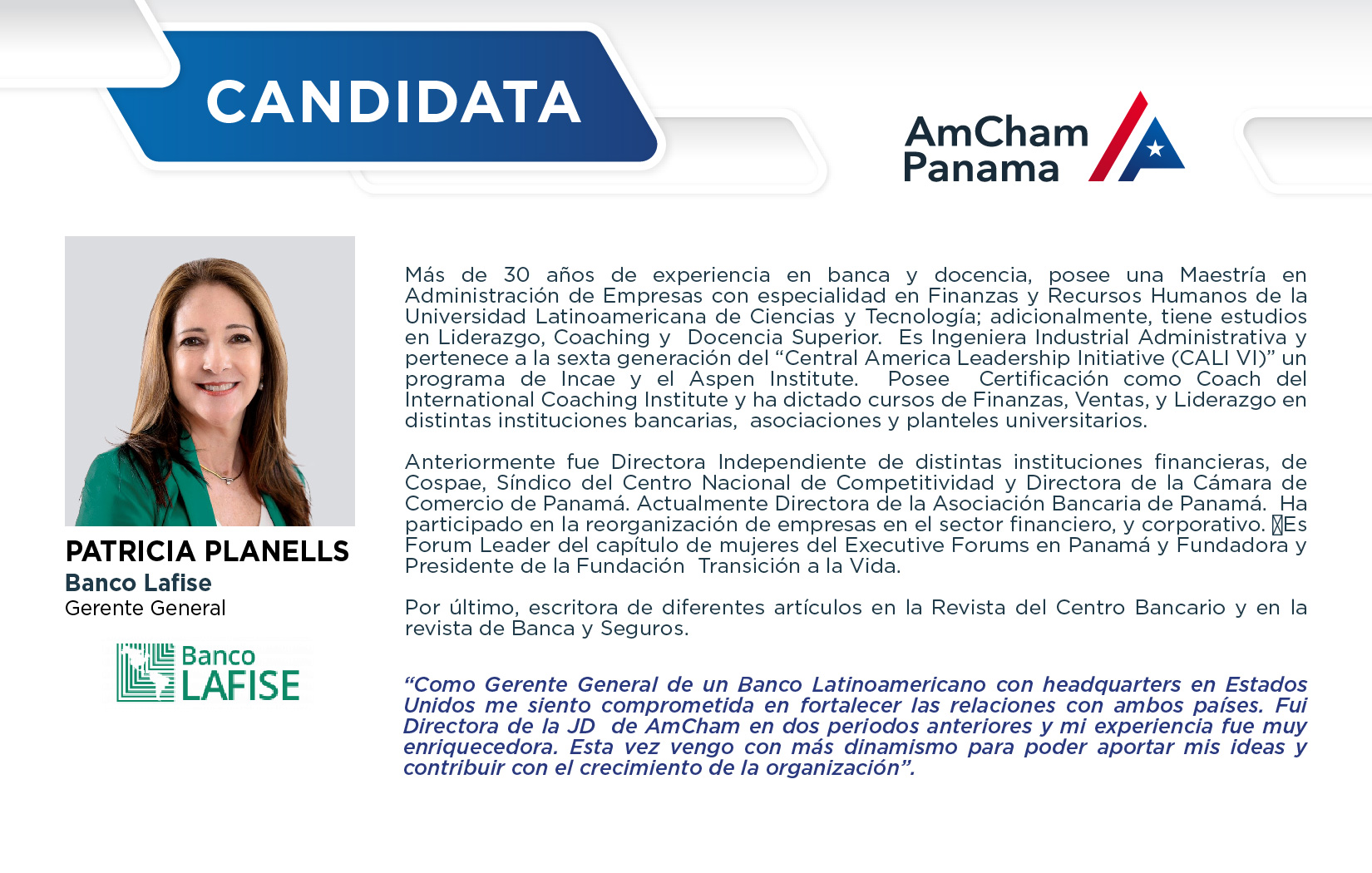 CANDIDATA

AmCham
Panama

PATRICIA PLANELLS
Banco Lafise
Gerente General

Banco
LAFISE

Más de 30 años de experiencia en banca y docencia, posee una Maestría en Administración de Empresas con especialidad en Finanzas y Recursos Humanos de la Universidad Latinoamericana de Ciencias y Tecnología; adicionalmente, tiene estudios en Liderazgo, Coaching y Docencia Superior. Es Ingeniera Industrial Administrativa y pertenece a la sexta generación del "Central America Leadership Initiative (CALI VI)" un programa de Incae y el Aspen Institute. Posee Certificación como Coach del International Coaching Institute y ha dictado cursos de Finanzas, Ventas, y Liderazgo en distintas instituciones bancarias, asociaciones y planteles universitarios.

Anteriormente fue Directora Independiente de distintas instituciones financieras, de Cospae, Síndico del Centro Nacional de Competitividad y Directora de la Cámara de Comercio de Panamá. Actualmente Directora de la Asociación Bancaria de Panamá. Ha participado en la reorganización de empresas en el sector financiero, y corporativo. Es Forum Leader del capítulo de mujeres del Executive Forums en Panamá y Fundadora y Presidente de la Fundación Transición a la Vida.

Por último, escritora de diferentes artículos en la Revista del Centro Bancario y en la revista de Banca y Seguros.

"Como Gerente General de un Banco Latinoamericano con headquarters en Estados Unidos me siento comprometida en fortalecer las relaciones con ambos países. Fui Directora de la JD de AmCham en dos periodos anteriores y mi experiencia fue muy enriquecedora. Esta vez vengo con más dinamismo para poder aportar mis ideas y contribuir con el crecimiento de la organización".